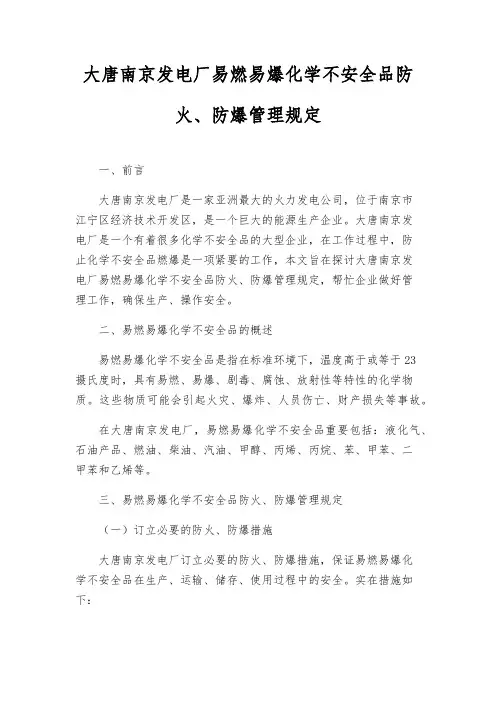 大唐南京发电厂易燃易爆化学不安全品防火、防爆管理规定

一、前言

大唐南京发电厂是一家亚洲最大的火力发电公司，位于南京市江宁区经济技术开发区，是一个巨大的能源生产企业。大唐南京发电厂是一个有着很多化学不安全品的大型企业，在工作过程中，防止化学不安全品燃爆是一项紧要的工作，本文旨在探讨大唐南京发电厂易燃易爆化学不安全品防火、防爆管理规定，帮忙企业做好管理工作，确保生产、操作安全。

二、易燃易爆化学不安全品的概述

易燃易爆化学不安全品是指在标准环境下，温度高于或等于23摄氏度时，具有易燃、易爆、剧毒、腐蚀、放射性等特性的化学物质。这些物质可能会引起火灾、爆炸、人员伤亡、财产损失等事故。

在大唐南京发电厂，易燃易爆化学不安全品重要包括：液化气、石油产品、燃油、柴油、汽油、甲醇、丙烯、丙烷、苯、甲苯、二甲苯和乙烯等。

三、易燃易爆化学不安全品防火、防爆管理规定

（一）订立必要的防火、防爆措施

大唐南京发电厂订立必要的防火、防爆措施，保证易燃易爆化学不安全品在生产、运输、储存、使用过程中的安全。实在措施如下：